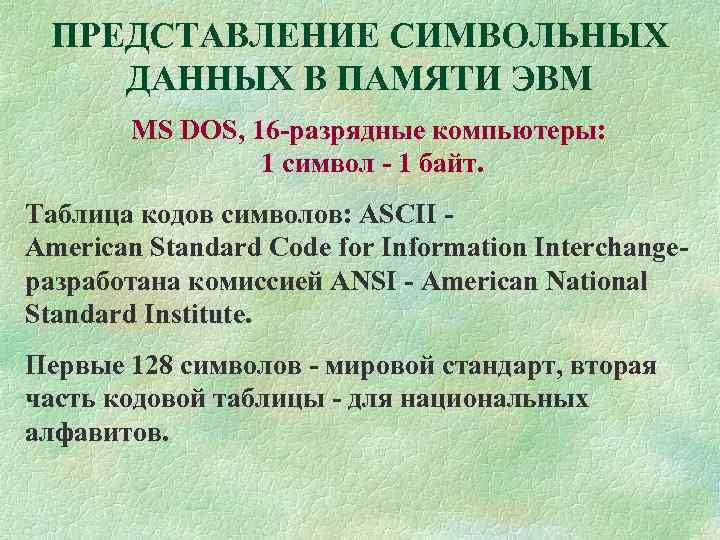 ПРЕДСТАВЛЕНИЕ СИМВОЛЬНЫХ ДАННЫХ В ПАМЯТИ ЭВМ

MS DOS, 16-разрядные компьютеры:
1 символ - 1 байт.

Таблица кодов символов: ASCII -
American Standard Code for Information Interchange-
разработана комиссией ANSI - American National Standard Institute.

Первые 128 символов - мировой стандарт, вторая часть кодовой таблицы - для национальных алфавитов.